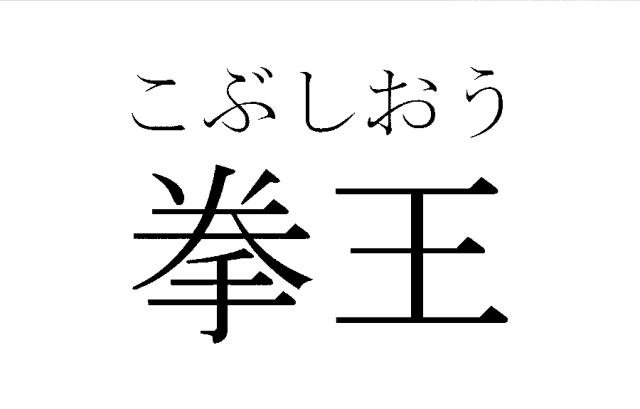 こぶしおう
拳王